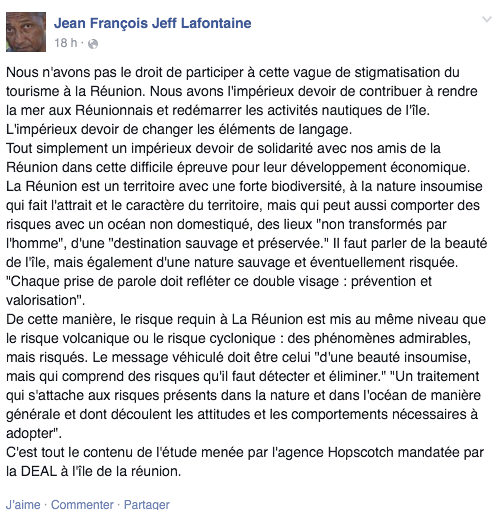 Jean François Jeff Lafontaine
18 h ·

Nous n'avons pas le droit de participer à cette vague de stigmatisation du tourisme à la Réunion. Nous avons l'impérieux devoir de contribuer à rendre la mer aux Réunionnais et redémarrer les activités nautiques de l'île.
L'impérieux devoir de changer les éléments de langage.
Tout simplement un impérieux devoir de solidarité avec nos amis de la Réunion dans cette difficile épreuve pour leur développement économique.
La Réunion est un territoire avec une forte biodiversité, à la nature insoumise qui fait l'attrait et le caractère du territoire, mais qui peut aussi comporter des risques avec un océan non domestiqué, des lieux "non transformés par l'homme", d'une "destination sauvage et préservée." Il faut parler de la beauté de l'île, mais également d'une nature sauvage et éventuellement risquée.
"Chaque prise de parole doit refléter ce double visage : prévention et valorisation".
De cette manière, le risque requin à La Réunion est mis au même niveau que le risque volcanique ou le risque cyclonique : des phénomènes admirables, mais risqués. Le message véhiculé doit être celui "d'une beauté insoumise, mais qui comprend des risques qu'il faut détecter et éliminer." "Un traitement qui s'attache aux risques présents dans la nature et dans l'océan de manière générale et dont découlent les attitudes et les comportements nécessaires à adopter".
C'est tout le contenu de l'étude menée par l'agence Hopscotch mandatée par la DEAL à l'île de la réunion.

J'aime · Commenter · Partager